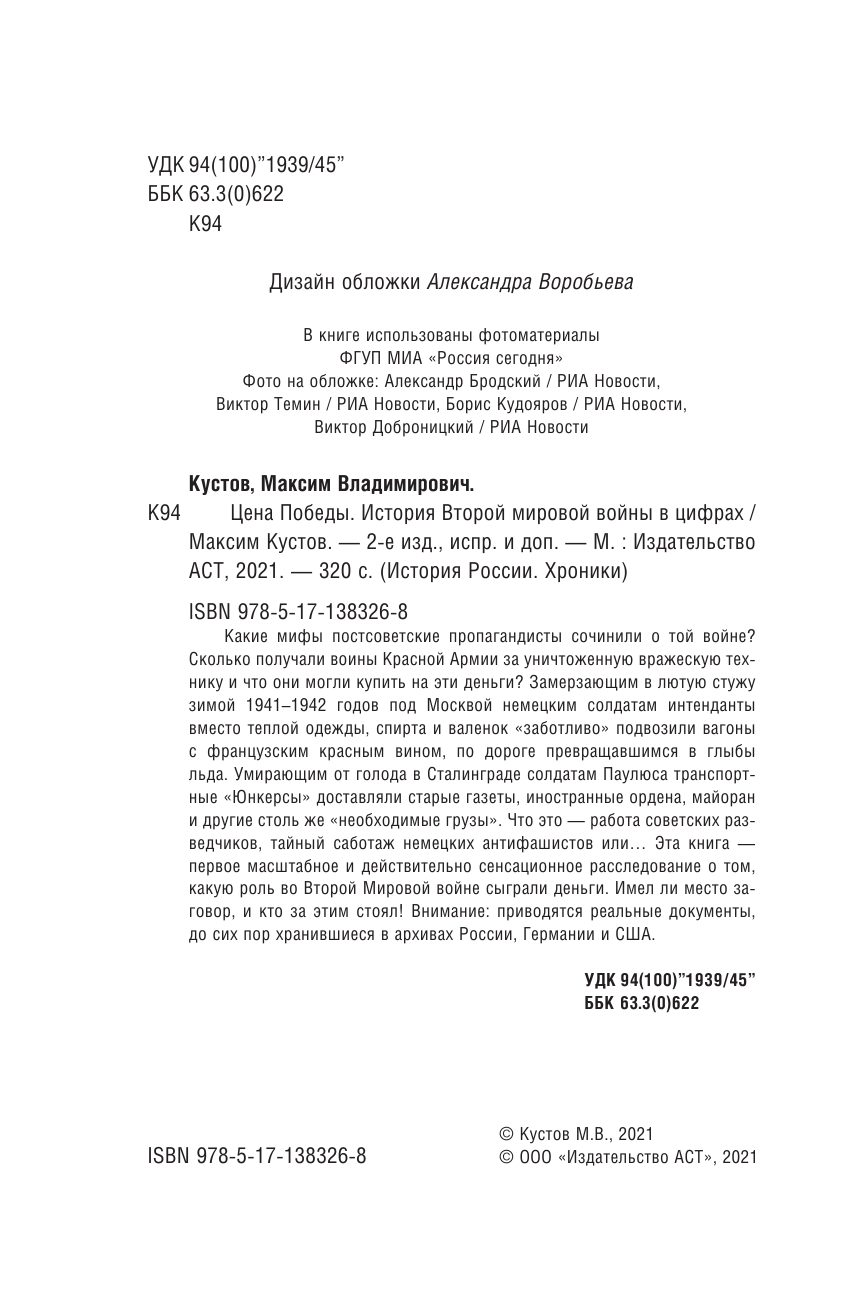 УДК 94(100)"1939/45"
ББК 63.3(0)622
К94

Дизайн обложки Александра Воробьева

В книге использованы фотоматериалы
ФГУП МИА «Россия сегодня»
Фото на обложке: Александр Бродский / РИА Новости,
Виктор Темин / РИА Новости, Борис Кудояров / РИА Новости,
Виктор Доброницкий / РИА Новости

Кустов, Максим Владимирович.

К94 Цена Победы. История Второй мировой войны в цифрах / Максим Кустов. — 2-е изд., испр. и доп. — М. : Издательство АСТ, 2021. — 320 с. (История России. Хроники)

ISBN 978-5-17-138326-8

Какие мифы постсоветские пропагандисты сочинили о той войне? Сколько получали воины Красной Армии за уничтоженную вражескую технику и что они могли купить на эти деньги? Замерзающим в лютую стужу зимой 1941–1942 годов под Москвой немецким солдатам интенданты вместо теплой одежды, спирта и валенок «заботливо» подвозили вагоны с французским красным вином, по дороге превращавшимся в глыбы льда. Умирающим от голода в Сталинграде солдатам Паулюса транспортные «Юнкерсы» доставляли старые газеты, иностранные ордена, майоран и другие столь же «необходимые грузы». Что это — работа советских разведчиков, тайный саботаж немецких антифашистов или… Эта книга — первое масштабное и действительно сенсационное расследование о том, какую роль во Второй Мировой войне сыграли деньги. Имел ли место заговор, и кто за этим стоял! Внимание: приводятся реальные документы, до сих пор хранившиеся в архивах России, Германии и США.

УДК 94(100)"1939/45"
ББК 63.3(0)622

ISBN 978-5-17-138326-8

© Кустов М.В., 2021
© ООО «Издательство АСТ», 2021